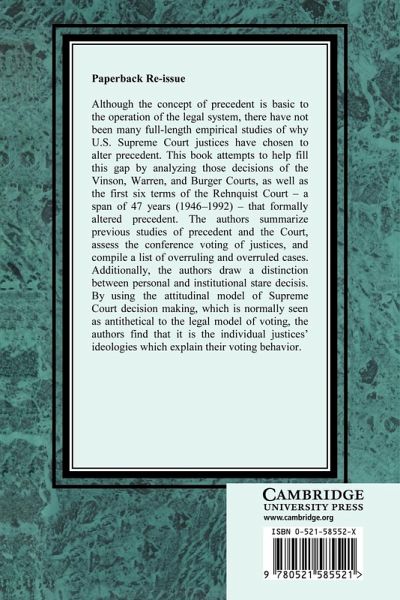 Paperback Re-issue

Although the concept of precedent is basic to the operation of the legal system, there have not been many full-length empirical studies of why U.S. Supreme Court justices have chosen to alter precedent. This book attempts to help fill this gap by analyzing those decisions of the Vinson, Warren, and Burger Courts, as well as the first six terms of the Rehnquist Court – a span of 47 years (1946–1992) – that formally altered precedent. The authors summarize previous studies of precedent and the Court, assess the conference voting of justices, and compile a list of overruling and overruled cases. Additionally, the authors draw a distinction between personal and institutional stare decisis. By using the attitudinal model of Supreme Court decision making, which is normally seen as antithetical to the legal model of voting, the authors find that it is the individual justices' ideologies which explain their voting behavior.

CAMBRIDGE
UNIVERSITY PRESS
www.cambridge.org

ISBN 0-521-58552-X

9 780521 585521 >